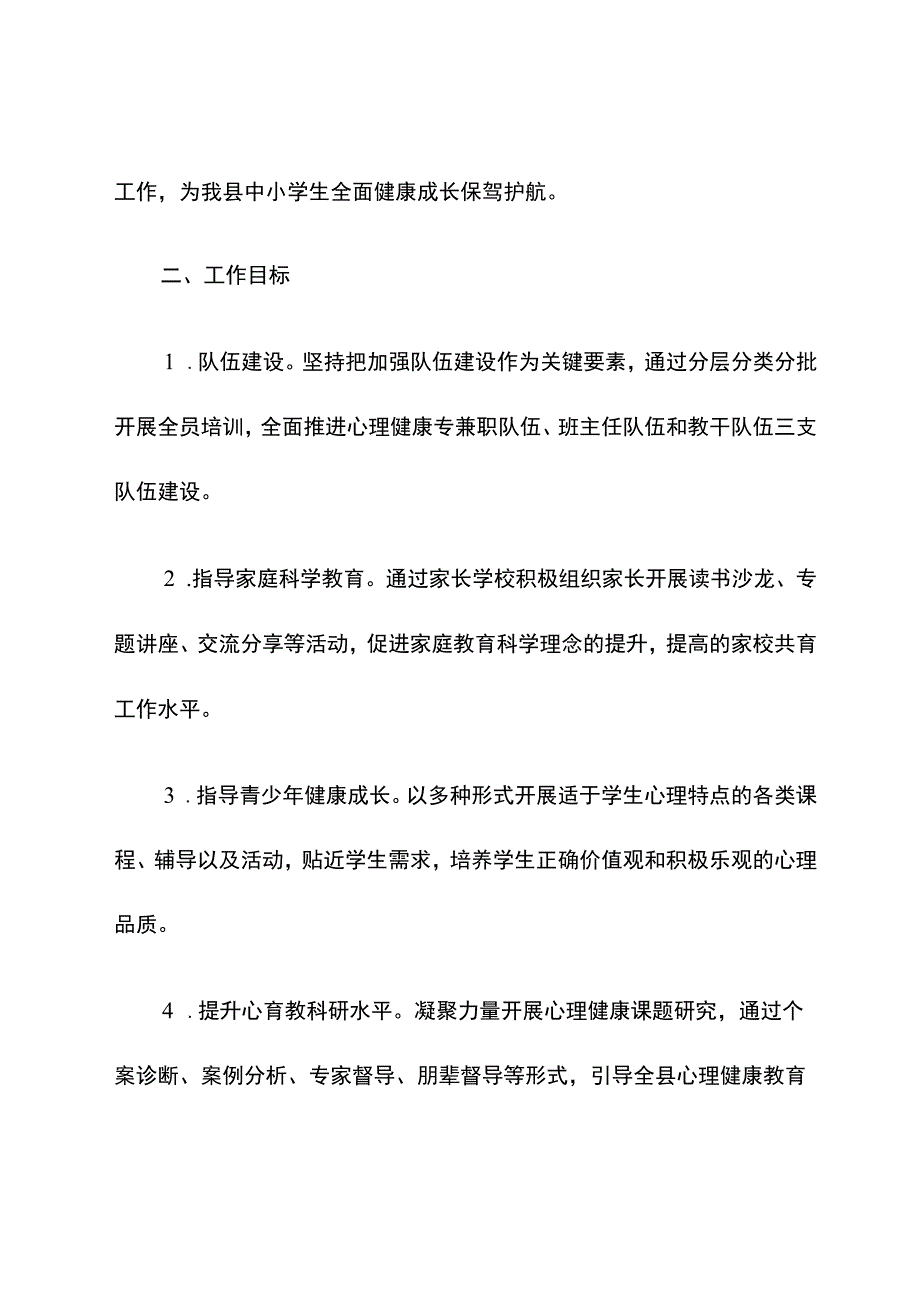 工作，为我县中小学生全面健康成长保驾护航。

二、工作目标

1．队伍建设。坚持把加强队伍建设作为关键要素，通过分层分类分批开展全员培训，全面推进心理健康专兼职队伍、班主任队伍和教干队伍三支队伍建设。

2．指导家庭科学教育。通过家长学校积极组织家长开展读书沙龙、专题讲座、交流分享等活动，促进家庭教育科学理念的提升，提高的家校共育工作水平。

3．指导青少年健康成长。以多种形式开展适于学生心理特点的各类课程、辅导以及活动，贴近学生需求，培养学生正确价值观和积极乐观的心理品质。

4．提升心育教科研水平。凝聚力量开展心理健康课题研究，通过个案诊断、案例分析、专家督导、朋辈督导等形式，引导全县心理健康教育